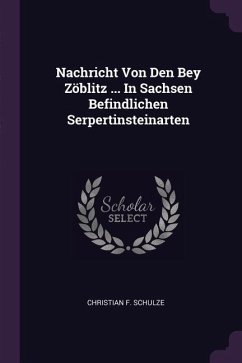 Nachricht Von Den Bey Zöblitz ... In Sachsen Befindlichen Serpertinsteinarten

Scholar
SELECT

CHRISTIAN F. SCHULZE